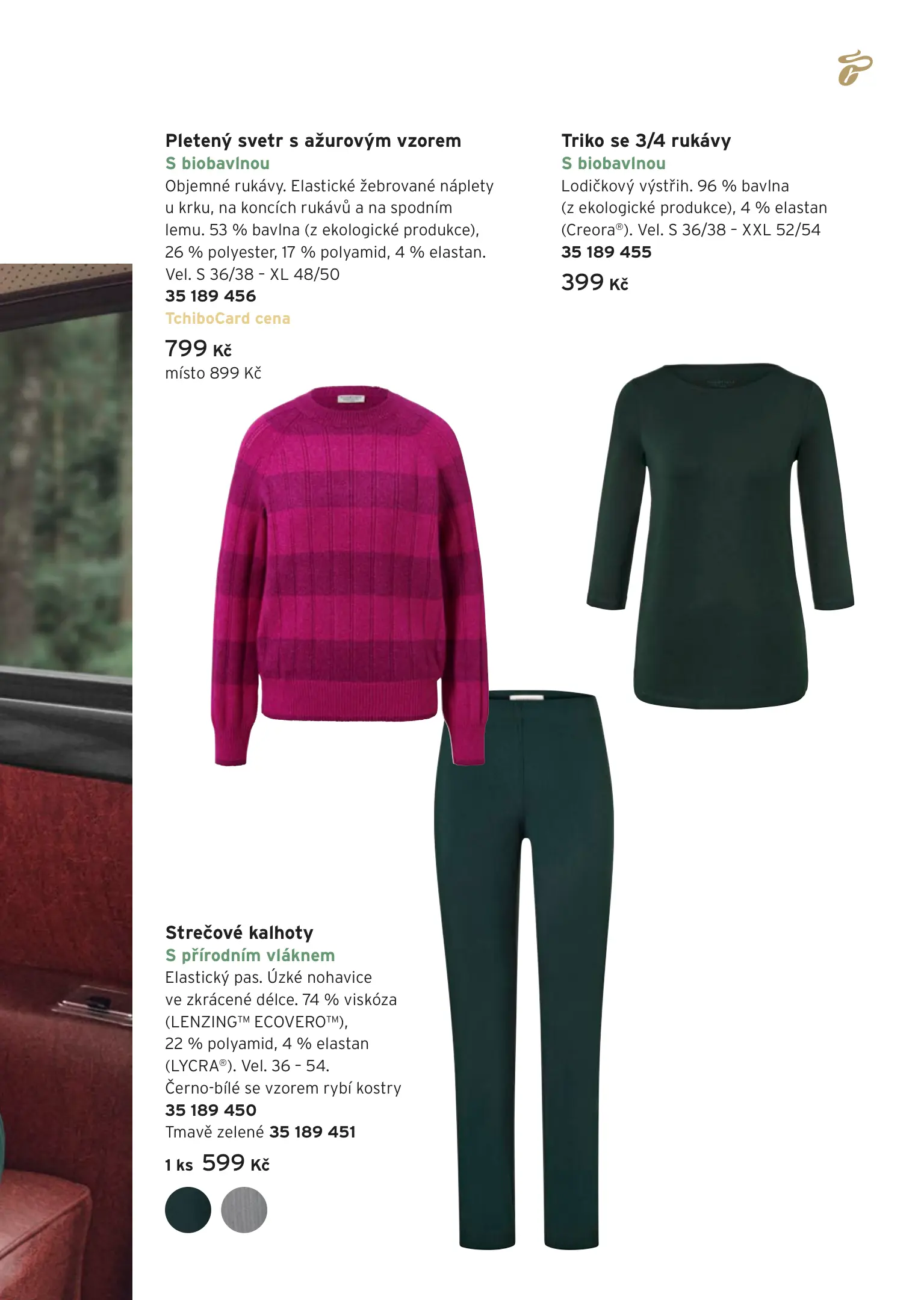 Pletený svetr s ažurovým vzorem
S biobavlnou
Objemné rukávy. Elastické žebrované náplety u krku, na koncích rukávů a na spodním lemu. 53 % bavlna (z ekologické produkce), 26 % polyester, 17 % polyamid, 4 % elastan. Vel. S 36/38 - XL 48/50
35 189 456
TchiboCard cena
799 Kč
místo 899 Kč

Triko se 3/4 rukávy
S biobavlnou
Lodičkový výstřih. 96 % bavlna (z ekologické produkce), 4 % elastan (Creora®). Vel. S 36/38 - XXL 52/54
35 189 455
399 Kč

Strečové kalhoty
S přírodním vláknem
Elastický pas. Úzké nohavice ve zkrácené délce. 74 % viskóza (LENZING™ ECOVERO™), 22 % polyamid, 4 % elastan (LYCRA®). Vel. 36 - 54.
Černo-bílé se vzorem rybí kostry
35 189 450
Tmavě zelené 35 189 451
1 ks 599 Kč